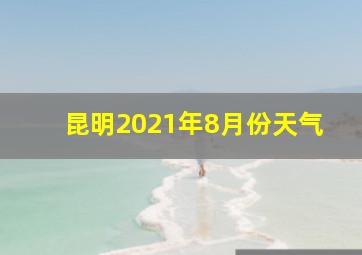 昆明2021年8月份天气